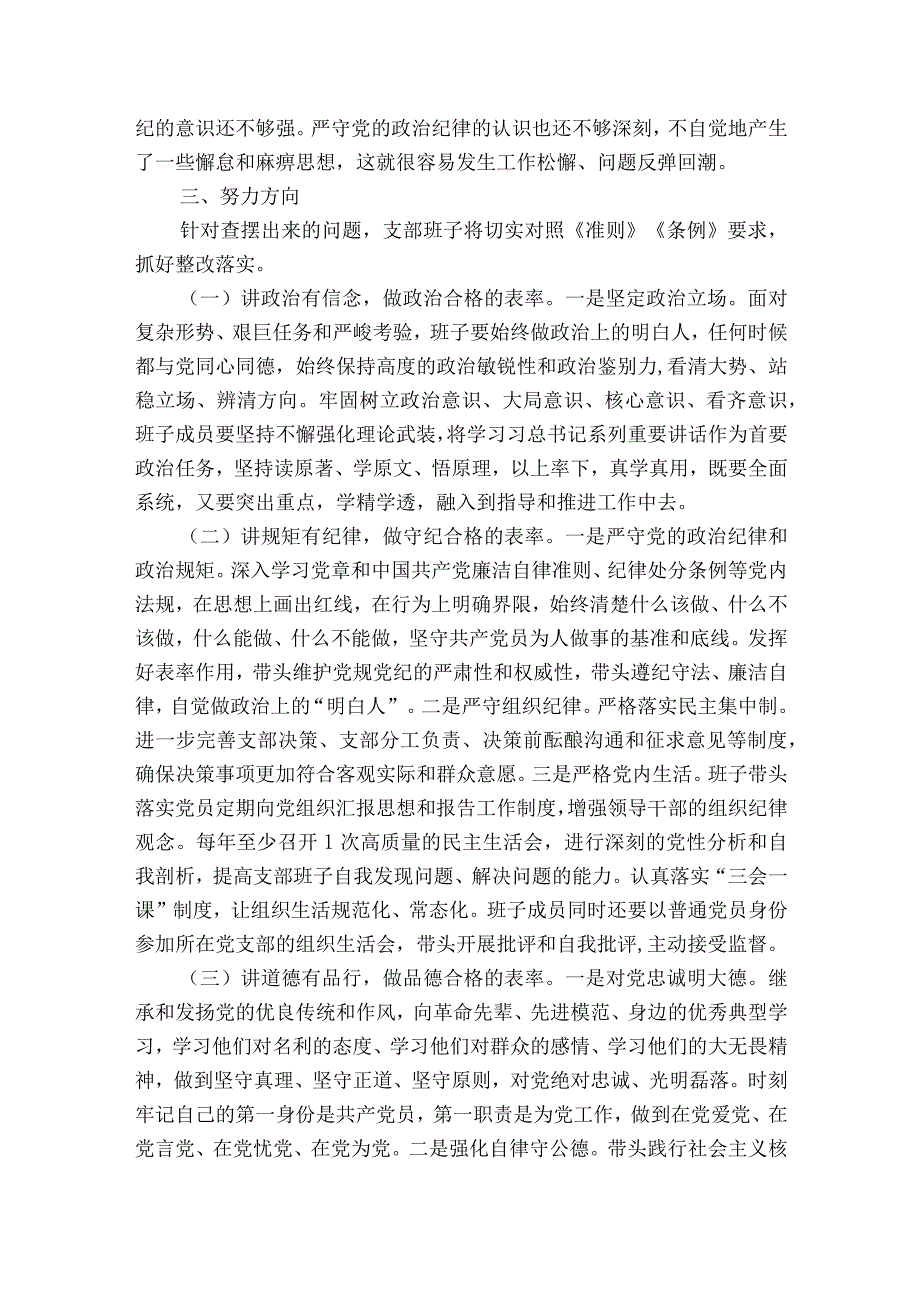 纪的意识还不够强。严守党的政治纪律的认识也还不够深刻，不自觉地产生了一些懈怠和麻痹思想，这就很容易发生工作松懈、问题反弹回潮。

三、努力方向

针对查摆出来的问题，支部班子将切实对照《准则》《条例》要求，抓好整改落实。

（一）讲政治有信念，做政治合格的表率。一是坚定政治立场。面对复杂形势、艰巨任务和严峻考验，班子要始终做政治上的明白人，任何时候都与党同心同德，始终保持高度的政治敏锐性和政治鉴别力，看清大势、站稳立场、辨清方向。牢固树立政治意识、大局意识、核心意识、看齐意识，班子成员要坚持不懈强化理论武装，将学习习总书记系列重要讲话作为首要政治任务，坚持读原著、学原文、悟原理，以上率下，真学真用，既要全面系统，又要突出重点，学精学透，融入到指导和推进工作中去。

（二）讲规矩有纪律，做守纪合格的表率。一是严守党的政治纪律和政治规矩。深入学习党章和中国共产党廉洁自律准则、纪律处分条例等党内法规，在思想上画出红线，在行为上明确界限，始终清楚什么该做、什么不该做，什么能做、什么不能做，坚守共产党员为人做事的基准和底线。发挥好表率作用，带头维护党规党纪的严肃性和权威性，带头遵纪守法、廉洁自律，自觉做政治上的“明白人”。二是严守组织纪律。严格落实民主集中制。进一步完善支部决策、支部分工负责、决策前酝酿沟通和征求意见等制度，确保决策事项更加符合客观实际和群众意愿。三是严格党内生活。班子带头落实党员定期向党组织汇报思想和报告工作制度，增强领导干部的组织纪律观念。每年至少召开1次高质量的民主生活会，进行深刻的党性分析和自我剖析，提高支部班子自我发现问题、解决问题的能力。认真落实“三会一课”制度，让组织生活规范化、常态化。班子成员同时还要以普通党员身份参加所在党支部的组织生活会，带头开展批评和自我批评，主动接受监督。

（三）讲道德有品行，做品德合格的表率。一是对党忠诚明大德。继承和发扬党的优良传统和作风，向革命先辈、先进模范、身边的优秀典型学习，学习他们对名利的态度、学习他们对群众的感情、学习他们的大无畏精神，做到坚守真理、坚守正道、坚守原则，对党绝对忠诚、光明磊落。时刻牢记自己的第一身份是共产党员，第一职责是为党工作，做到在党爱党、在党言党、在党忧党、在党为党。二是强化自律守公德。带头践行社会主义核